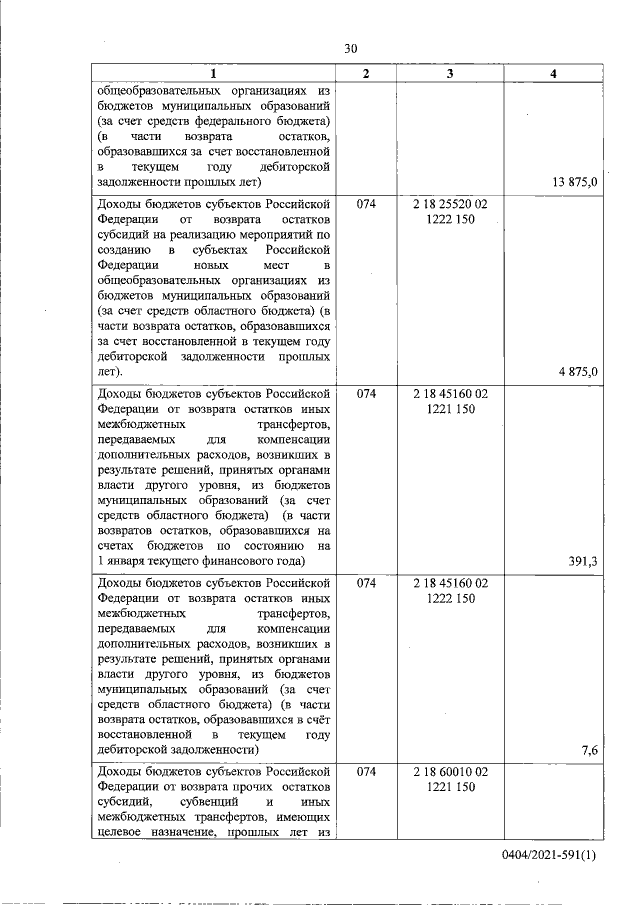 30

| 1 | 2 | 3 | 4 |
|---|---|---|---|
| общеобразовательных организациях из бюджетов муниципальных образований (за счет средств федерального бюджета) (в части возврата остатков, образовавшихся за счет восстановленной в текущем году дебиторской задолженности прошлых лет) | | | 13 875,0 |
| Доходы бюджетов субъектов Российской Федерации от возврата остатков субсидий на реализацию мероприятий по созданию в субъектах Российской Федерации новых мест в общеобразовательных организациях из бюджетов муниципальных образований (за счет средств областного бюджета) (в части возврата остатков, образовавшихся за счет восстановленной в текущем году дебиторской задолженности прошлых лет). | 074 | 2 18 25520 02 1222 150 | 4 875,0 |
| Доходы бюджетов субъектов Российской Федерации от возврата остатков иных межбюджетных трансфертов, передаваемых для компенсации дополнительных расходов, возникших в результате решений, принятых органами власти другого уровня, из бюджетов муниципальных образований (за счет средств областного бюджета) (в части возвратов остатков, образовавшихся на счетах бюджетов по состоянию на 1 января текущего финансового года) | 074 | 2 18 45160 02 1221 150 | 391,3 |
| Доходы бюджетов субъектов Российской Федерации от возврата остатков иных межбюджетных трансфертов, передаваемых для компенсации дополнительных расходов, возникших в результате решений, принятых органами власти другого уровня, из бюджетов муниципальных образований (за счет средств областного бюджета) (в части возврата остатков, образовавшихся в счёт восстановленной в текущем году дебиторской задолженности) | 074 | 2 18 45160 02 1222 150 | 7,6 |
| Доходы бюджетов субъектов Российской Федерации от возврата прочих остатков субсидий, субвенций и иных межбюджетных трансфертов, имеющих целевое назначение, прошлых лет из | 074 | 2 18 60010 02 1221 150 | |

0404/2021-591(1)